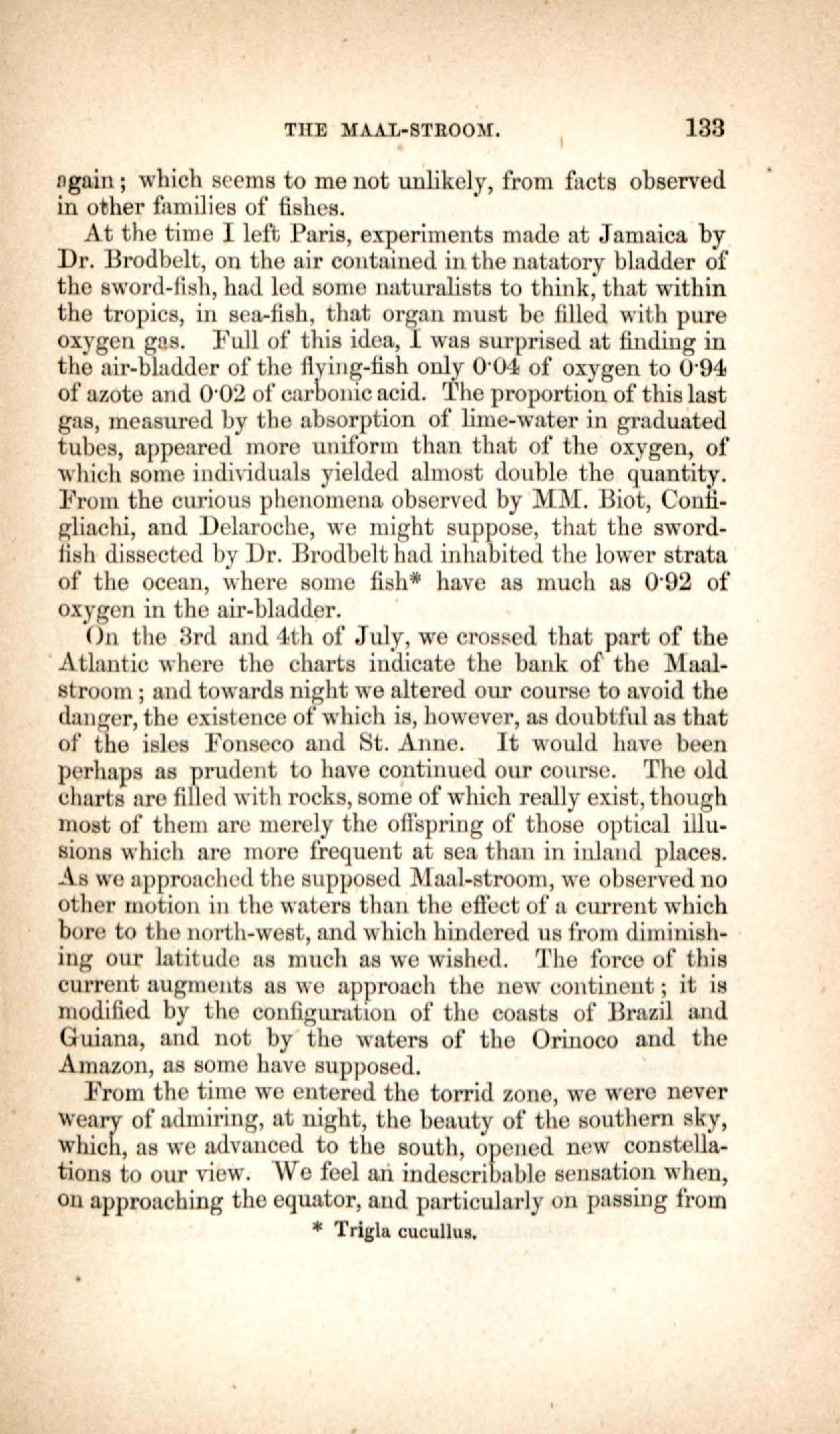 THE MAAL-STROOM. 133

again; which seems to me not unlikely, from facts observed in other families of fishes.

At the time I left Paris, experiments made at Jamaica by Dr. Brodbelt, on the air contained in the natatory bladder of the sword-fish, had led some naturalists to think, that within the tropics, in sea-fish, that organ must be filled with pure oxygen gas. Full of this idea, I was surprised at finding in the air-bladder of the flying-fish only 0·04 of oxygen to 0·94 of azote and 0·02 of carbonic acid. The proportion of this last gas, measured by the absorption of lime-water in graduated tubes, appeared more uniform than that of the oxygen, of which some individuals yielded almost double the quantity. From the curious phenomena observed by MM. Biot, Configliachi, and Delaroche, we might suppose, that the sword-fish dissected by Dr. Brodbelt had inhabited the lower strata of the ocean, where some fish* have as much as 0·92 of oxygen in the air-bladder.

On the 3rd and 4th of July, we crossed that part of the Atlantic where the charts indicate the bank of the Maal-stroom; and towards night we altered our course to avoid the danger, the existence of which is, however, as doubtful as that of the isles Fonseco and St. Anne. It would have been perhaps as prudent to have continued our course. The old charts are filled with rocks, some of which really exist, though most of them are merely the offspring of those optical illusions which are more frequent at sea than in inland places. As we approached the supposed Maal-stroom, we observed no other motion in the waters than the effect of a current which bore to the north-west, and which hindered us from diminishing our latitude as much as we wished. The force of this current augments as we approach the new continent; it is modified by the configuration of the coasts of Brazil and Guiana, and not by the waters of the Orinoco and the Amazon, as some have supposed.

From the time we entered the torrid zone, we were never weary of admiring, at night, the beauty of the southern sky, which, as we advanced to the south, opened new constellations to our view. We feel an indescribable sensation when, on approaching the equator, and particularly on passing from

* Trigla cucullus.